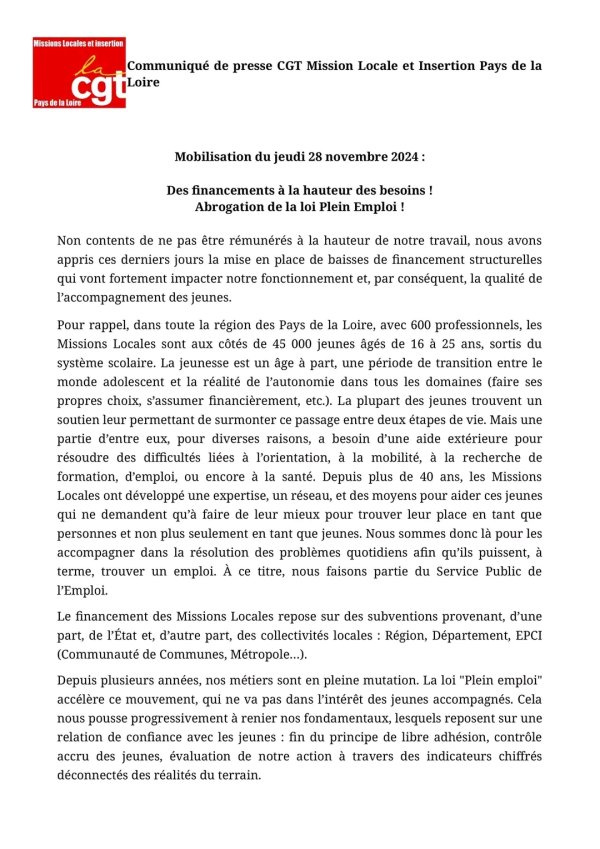 Missions Locales et insertion
la cgt
Pays de la Loire

Communiqué de presse CGT Mission Locale et Insertion Pays de la Loire

Mobilisation du jeudi 28 novembre 2024 :

Des financements à la hauteur des besoins !
Abrogation de la loi Plein Emploi !

Non contents de ne pas être rémunérés à la hauteur de notre travail, nous avons appris ces derniers jours la mise en place de baisses de financement structurelles qui vont fortement impacter notre fonctionnement et, par conséquent, la qualité de l'accompagnement des jeunes.

Pour rappel, dans toute la région des Pays de la Loire, avec 600 professionnels, les Missions Locales sont aux côtés de 45 000 jeunes âgés de 16 à 25 ans, sortis du système scolaire. La jeunesse est un âge à part, une période de transition entre le monde adolescent et la réalité de l'autonomie dans tous les domaines (faire ses propres choix, s'assumer financièrement, etc.). La plupart des jeunes trouvent un soutien leur permettant de surmonter ce passage entre deux étapes de vie. Mais une partie d'entre eux, pour diverses raisons, a besoin d'une aide extérieure pour résoudre des difficultés liées à l'orientation, à la mobilité, à la recherche de formation, d'emploi, ou encore à la santé. Depuis plus de 40 ans, les Missions Locales ont développé une expertise, un réseau, et des moyens pour aider ces jeunes qui ne demandent qu'à faire de leur mieux pour trouver leur place en tant que personnes et non plus seulement en tant que jeunes. Nous sommes donc là pour les accompagner dans la résolution des problèmes quotidiens afin qu'ils puissent, à terme, trouver un emploi. À ce titre, nous faisons partie du Service Public de l'Emploi.

Le financement des Missions Locales repose sur des subventions provenant, d'une part, de l'État et, d'autre part, des collectivités locales : Région, Département, EPCI (Communauté de Communes, Métropole...).

Depuis plusieurs années, nos métiers sont en pleine mutation. La loi "Plein emploi" accélère ce mouvement, qui ne va pas dans l'intérêt des jeunes accompagnés. Cela nous pousse progressivement à renier nos fondamentaux, lesquels reposent sur une relation de confiance avec les jeunes : fin du principe de libre adhésion, contrôle accru des jeunes, évaluation de notre action à travers des indicateurs chiffrés déconnectés des réalités du terrain.